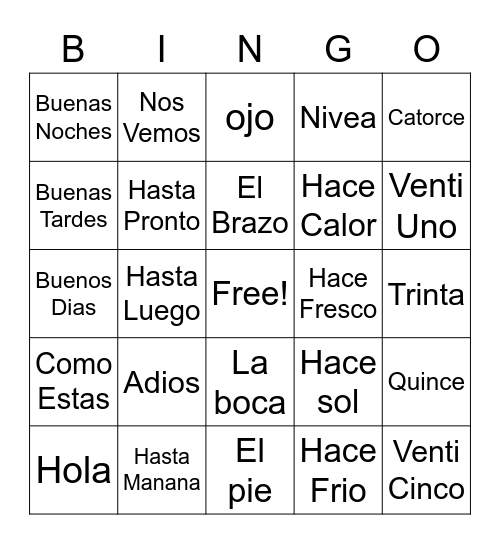 | B | I | N | G | O |
|---|---|---|---|---|
| Buenas Noches | Nos Vemos | ojo | Nivea | Catorce |
| Buenas Tardes | Hasta Pronto | El Brazo | Hace Calor | Venti Uno |
| Buenos Dias | Hasta Luego | Free! | Hace Fresco | Trinta |
| Como Estas | Adios | La boca | Hace sol | Quince |
| Hola | Hasta Manana | El pie | Hace Frio | Venti Cinco |